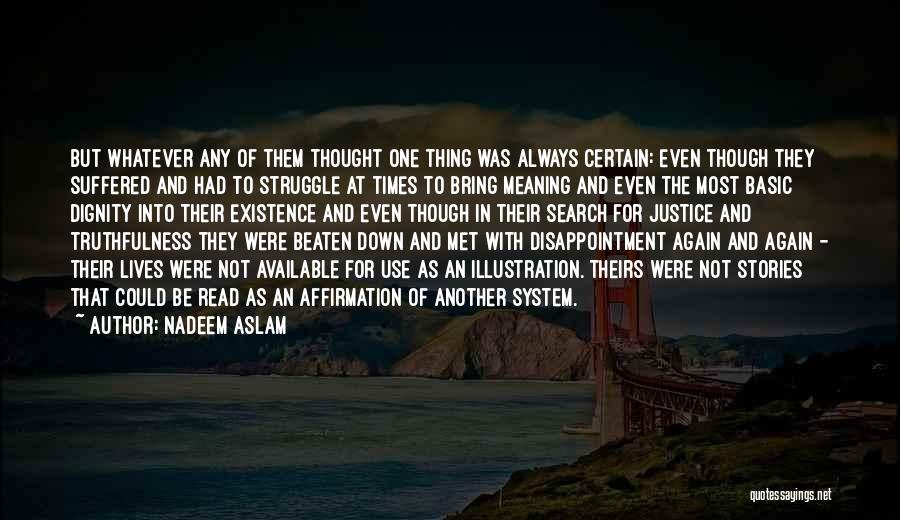 BUT WHATEVER ANY OF THEM THOUGHT ONE THING WAS ALWAYS CERTAIN: EVEN THOUGH THEY SUFFERED AND HAD TO STRUGGLE AT TIMES TO BRING MEANING AND EVEN THE MOST BASIC DIGNITY INTO THEIR EXISTENCE AND EVEN THOUGH IN THEIR SEARCH FOR JUSTICE AND TRUTHFULNESS THEY WERE BEATEN DOWN AND MET WITH DISAPPOINTMENT AGAIN AND AGAIN - THEIR LIVES WERE NOT AVAILABLE FOR USE AS AN ILLUSTRATION. THEIRS WERE NOT STORIES THAT COULD BE READ AS AN AFFIRMATION OF ANOTHER SYSTEM.

~ AUTHOR: NADEEM ASLAM

quotessayings.net